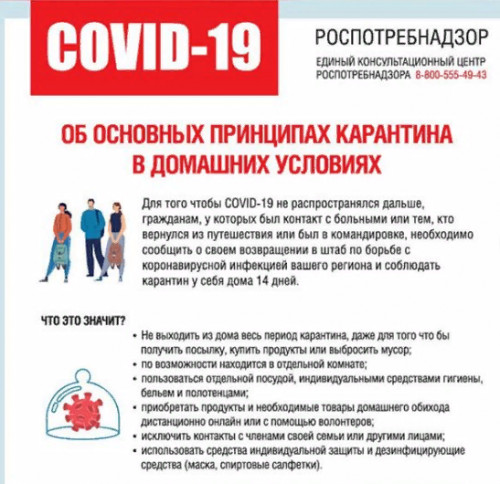 COVID-19

РОСПОТРЕБНАДЗОР

ЕДИНЫЙ КОНСУЛЬТАЦИОННЫЙ ЦЕНТР РОСПОТРЕБНАДЗОРА 8-800-555-49-43

ОБ ОСНОВНЫХ ПРИНЦИПАХ КАРАНТИНА В ДОМАШНИХ УСЛОВИЯХ

Для того чтобы COVID-19 не распространялся дальше, гражданам, у которых был контакт с больными или тем, кто вернулся из путешествия или был в командировке, необходимо сообщить о своем возвращении в штаб по борьбе с коронавирусной инфекцией вашего региона и соблюдать карантин у себя дома 14 дней.

ЧТО ЭТО ЗНАЧИТ?

• Не выходить из дома весь период карантина, даже для того что бы получить посылку, купить продукты или выбросить мусор;
• по возможности находится в отдельной комнате;
• пользоваться отдельной посудой, индивидуальными средствами гигиены, бельем и полотенцами;
• приобретать продукты и необходимые товары домашнего обихода дистанционно онлайн или с помощью волонтеров;
• исключить контакты с членами своей семьи или другими лицами;
• использовать средства индивидуальной защиты и дезинфицирующие средства (маска, спиртовые салфетки).